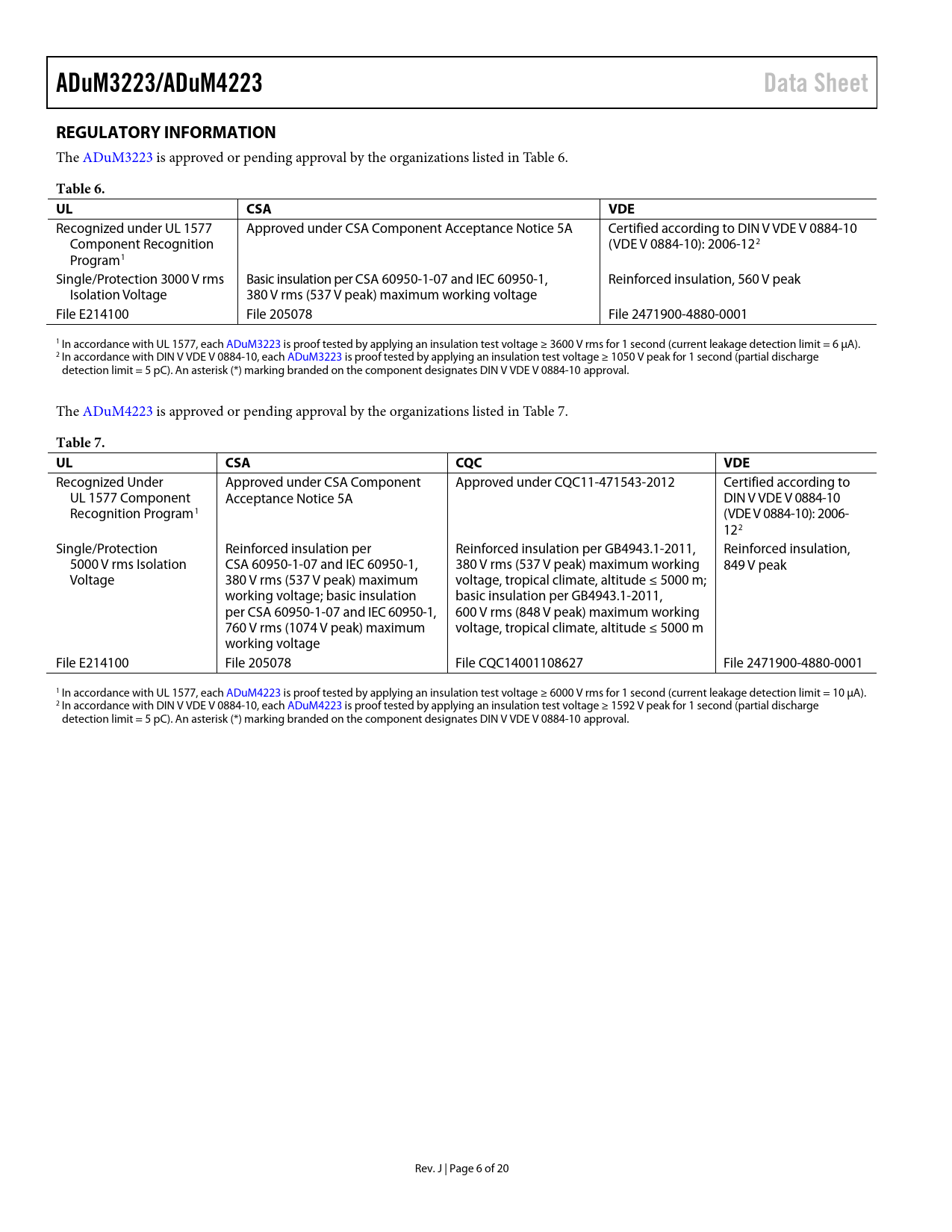 ADuM3223/ADuM4223 Data Sheet

REGULATORY INFORMATION

The ADuM3223 is approved or pending approval by the organizations listed in Table 6.

Table 6.

| UL | CSA | VDE |
|---|---|---|
| Recognized under UL 1577 Component Recognition Program$^1$ | Approved under CSA Component Acceptance Notice 5A | Certified according to DIN V VDE V 0884-10 (VDE V 0884-10): 2006-12$^2$ |
| Single/Protection 3000 V rms Isolation Voltage | Basic insulation per CSA 60950-1-07 and IEC 60950-1, 380 V rms (537 V peak) maximum working voltage | Reinforced insulation, 560 V peak |
| File E214100 | File 205078 | File 2471900-4880-0001 |

$^1$ In accordance with UL 1577, each ADuM3223 is proof tested by applying an insulation test voltage ≥ 3600 V rms for 1 second (current leakage detection limit = 6 μA).
$^2$ In accordance with DIN V VDE V 0884-10, each ADuM3223 is proof tested by applying an insulation test voltage ≥ 1050 V peak for 1 second (partial discharge detection limit = 5 pC). An asterisk (*) marking branded on the component designates DIN V VDE V 0884-10 approval.

The ADuM4223 is approved or pending approval by the organizations listed in Table 7.

Table 7.

| UL | CSA | CQC | VDE |
|---|---|---|---|
| Recognized Under UL 1577 Component Recognition Program$^1$ | Approved under CSA Component Acceptance Notice 5A | Approved under CQC11-471543-2012 | Certified according to DIN V VDE V 0884-10 (VDE V 0884-10): 2006-12$^2$ |
| Single/Protection 5000 V rms Isolation Voltage | Reinforced insulation per CSA 60950-1-07 and IEC 60950-1, 380 V rms (537 V peak) maximum working voltage; basic insulation per CSA 60950-1-07 and IEC 60950-1, 760 V rms (1074 V peak) maximum working voltage | Reinforced insulation per GB4943.1-2011, 380 V rms (537 V peak) maximum working voltage, tropical climate, altitude ≤ 5000 m; basic insulation per GB4943.1-2011, 600 V rms (848 V peak) maximum working voltage, tropical climate, altitude ≤ 5000 m | Reinforced insulation, 849 V peak |
| File E214100 | File 205078 | File CQC14001108627 | File 2471900-4880-0001 |

$^1$ In accordance with UL 1577, each ADuM4223 is proof tested by applying an insulation test voltage ≥ 6000 V rms for 1 second (current leakage detection limit = 10 μA).
$^2$ In accordance with DIN V VDE V 0884-10, each ADuM4223 is proof tested by applying an insulation test voltage ≥ 1592 V peak for 1 second (partial discharge detection limit = 5 pC). An asterisk (*) marking branded on the component designates DIN V VDE V 0884-10 approval.

Rev. J | Page 6 of 20